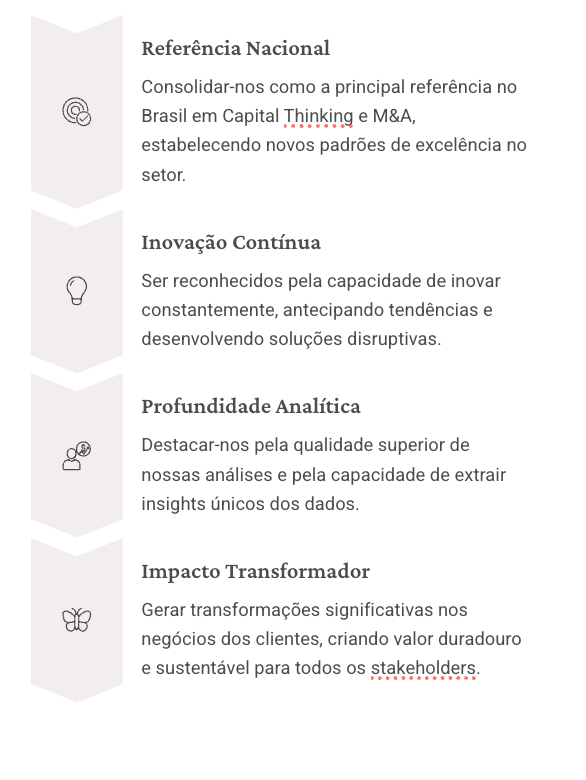 Referência Nacional

Consolidar-nos como a principal referência no Brasil em Capital Thinking e M&A, estabelecendo novos padrões de excelência no setor.

Inovação Contínua

Ser reconhecidos pela capacidade de inovar constantemente, antecipando tendências e desenvolvendo soluções disruptivas.

Profundidade Analítica

Destacar-nos pela qualidade superior de nossas análises e pela capacidade de extrair insights únicos dos dados.

Impacto Transformador

Gerar transformações significativas nos negócios dos clientes, criando valor duradouro e sustentável para todos os stakeholders.